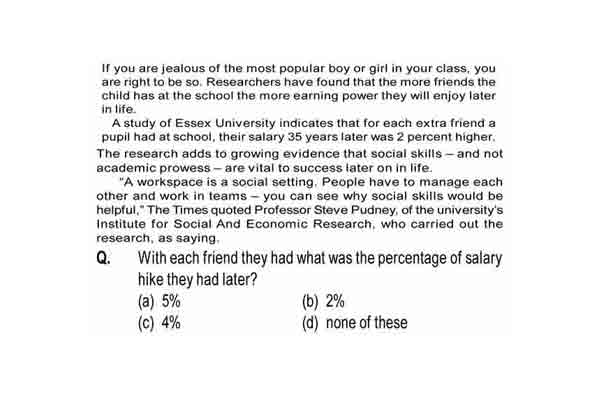 If you are jealous of the most popular boy or girl in your class, you are right to be so. Researchers have found that the more friends the child has at the school the more earning power they will enjoy later in life.

A study of Essex University indicates that for each extra friend a pupil had at school, their salary 35 years later was 2 percent higher. The research adds to growing evidence that social skills – and not academic prowess – are vital to success later on in life.

"A workspace is a social setting. People have to manage each other and work in teams – you can see why social skills would be helpful," The Times quoted Professor Steve Pudney, of the university's Institute for Social And Economic Research, who carried out the research, as saying.

Q. With each friend they had what was the percentage of salary hike they had later?

(a) 5%
(b) 2%
(c) 4%
(d) none of these